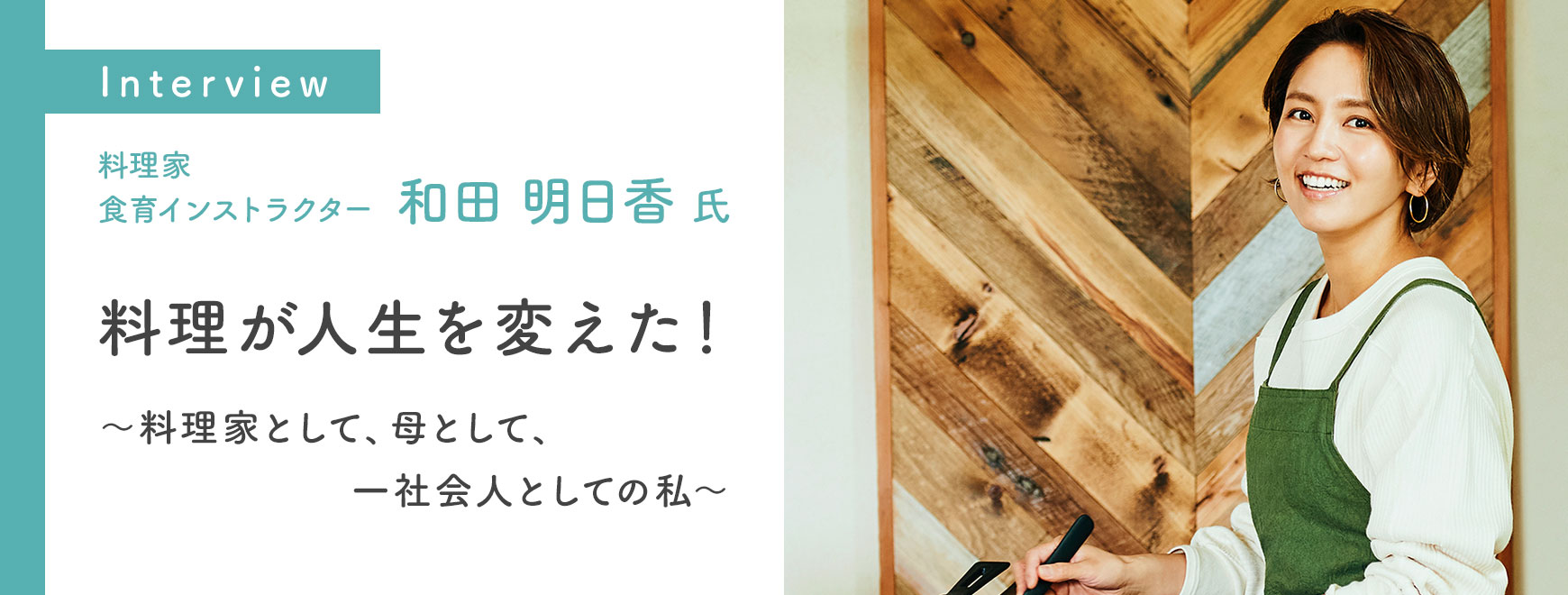 Interview

料理家
食育インストラクター　和田 明日香 氏

料理が人生を変えた！

～料理家として、母として、
一社会人としての私～